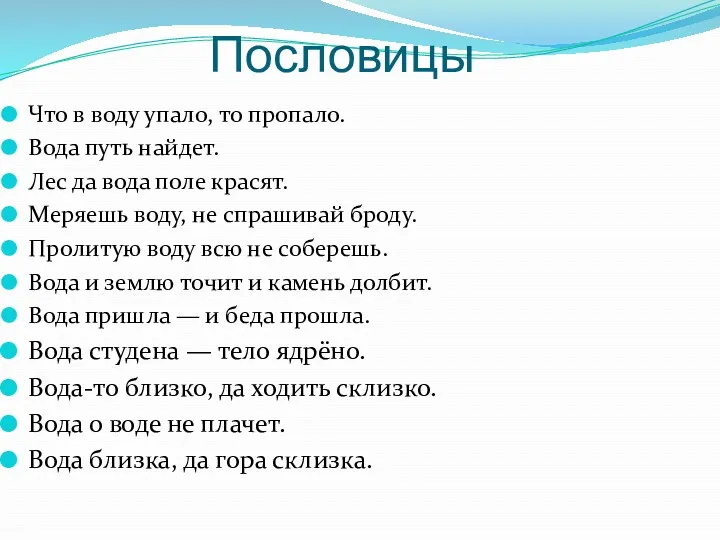 Пословицы

Что в воду упало, то пропало.
Вода путь найдет.
Лес да вода поле красят.
Меряешь воду, не спрашивай броду.
Пролитую воду всю не соберешь.
Вода и землю точит и камень долбит.
Вода пришла — и беда прошла.
Вода студена — тело ядрёно.
Вода-то близко, да ходить склизко.
Вода о воде не плачет.
Вода близка, да гора склизка.